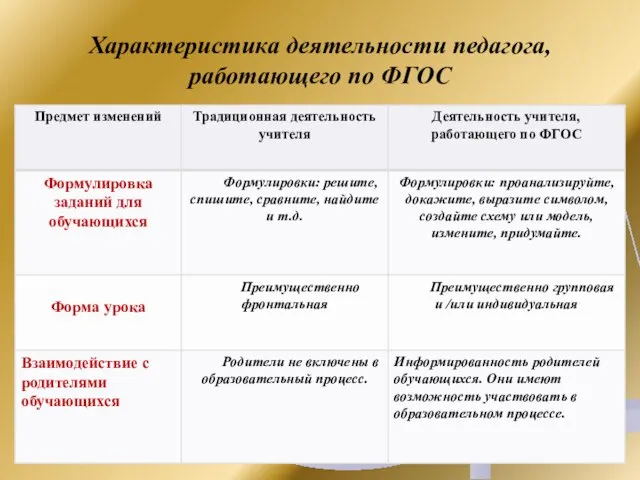 Характеристика деятельности педагога, работающего по ФГОС

| Предмет изменений | Традиционная деятельность учителя | Деятельность учителя, работающего по ФГОС |
|---|---|---|
| Формулировка заданий для обучающихся | Формулировки: решите, спишите, сравните, найдите и т.д. | Формулировки: проанализируйте, докажите, выразите символом, создайте схему или модель, измените, придумайте. |
| Форма урока | Преимущественно фронтальная | Преимущественно групповая и /или индивидуальная |
| Взаимодействие с родителями обучающихся | Родители не включены в образовательный процесс. | Информированность родителей обучающихся. Они имеют возможность участвовать в образовательном процессе. |